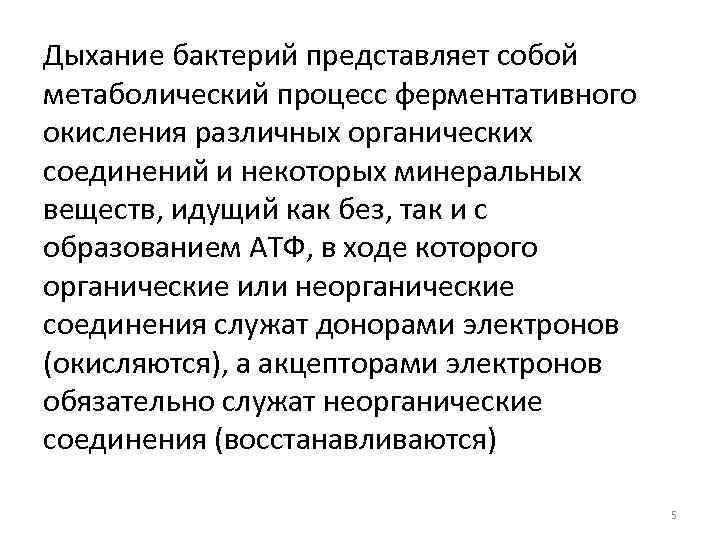 Дыхание бактерий представляет собой метаболический процесс ферментативного окисления различных органических соединений и некоторых минеральных веществ, идущий как без, так и с образованием АТФ, в ходе которого органические или неорганические соединения служат донорами электронов (окисляются), а акцепторами электронов обязательно служат неорганические соединения (восстанавливаются)

5